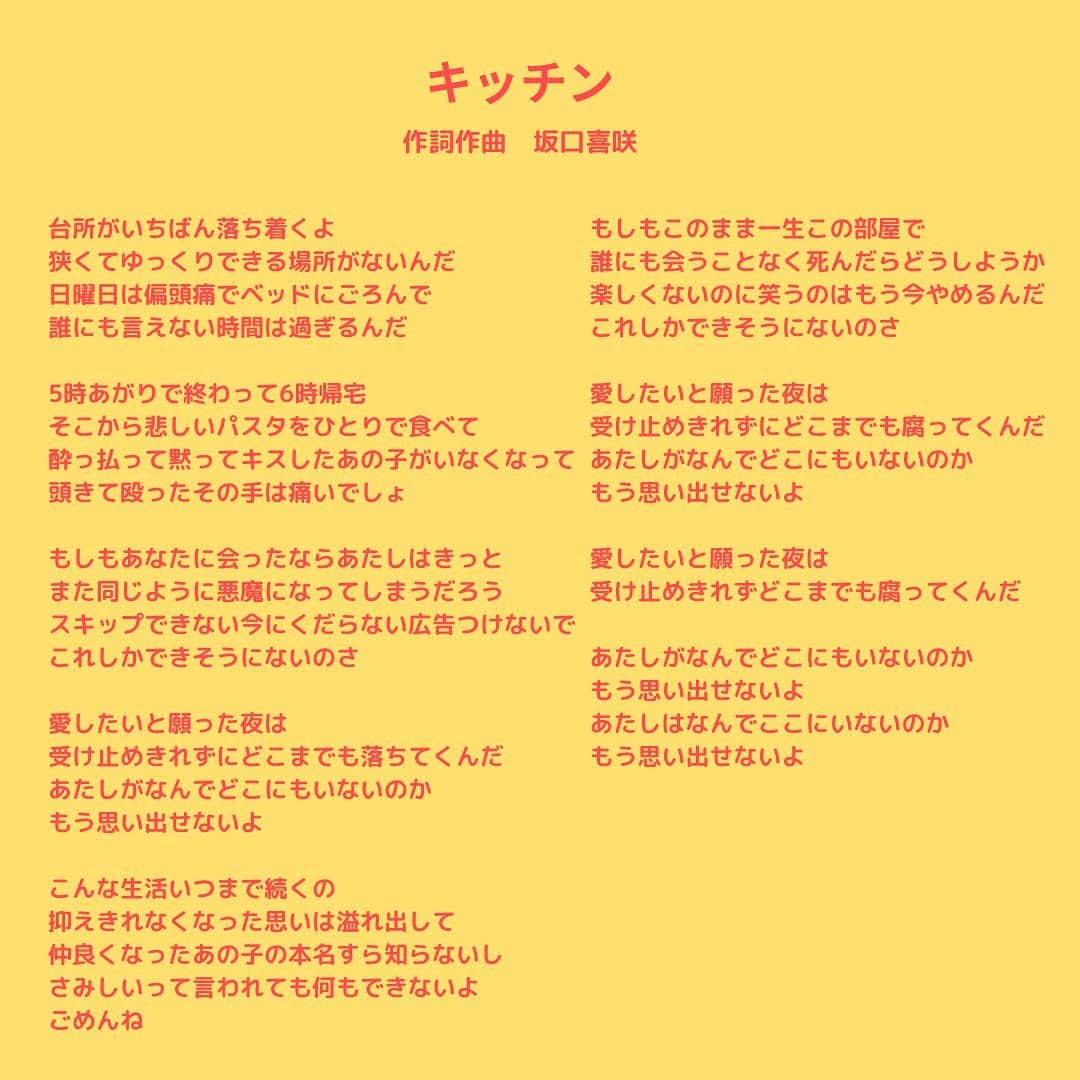 キッチン
作詞作曲　坂口喜咲

台所がいちばん落ち着くよ
狭くてゆっくりできる場所がないんだ
日曜日は偏頭痛でベッドにごろんで
誰にも言えない時間は過ぎるんだ

5時あがりで終わって6時帰宅
そこから悲しいパスタをひとりで食べて
酔っ払って黙ってキスしたあの子がいなくなって
頭きて殴ったその手は痛いでしょ

もしもあなたに会ったならあたしはきっと
また同じように悪魔になってしまうだろう
スキップできない今にくだらない広告つけないで
これしかできそうにないのさ

愛したいと願った夜は
受け止めきれずにどこまでも落ちてくんだ
あたしがなんでどこにもいないのか
もう思い出せないよ

こんな生活いつまで続くの
抑えきれなくなった思いは溢れ出して
仲良くなったあの子の本名すら知らないし
さみしいって言われても何もできないよ
ごめんね

もしもこのまま一生この部屋で
誰にも会うことなく死んだらどうしようか
楽しくないのに笑うのはもう今やめるんだ
これしかできそうにないのさ

愛したいと願った夜は
受け止めきれずにどこまでも腐ってくんだ
あたしがなんでどこにもいないのか
もう思い出せないよ

愛したいと願った夜は
受け止めきれずどこまでも腐ってくんだ

あたしがなんでどこにもいないのか
もう思い出せないよ
あたしはなんでここにいないのか
もう思い出せないよ